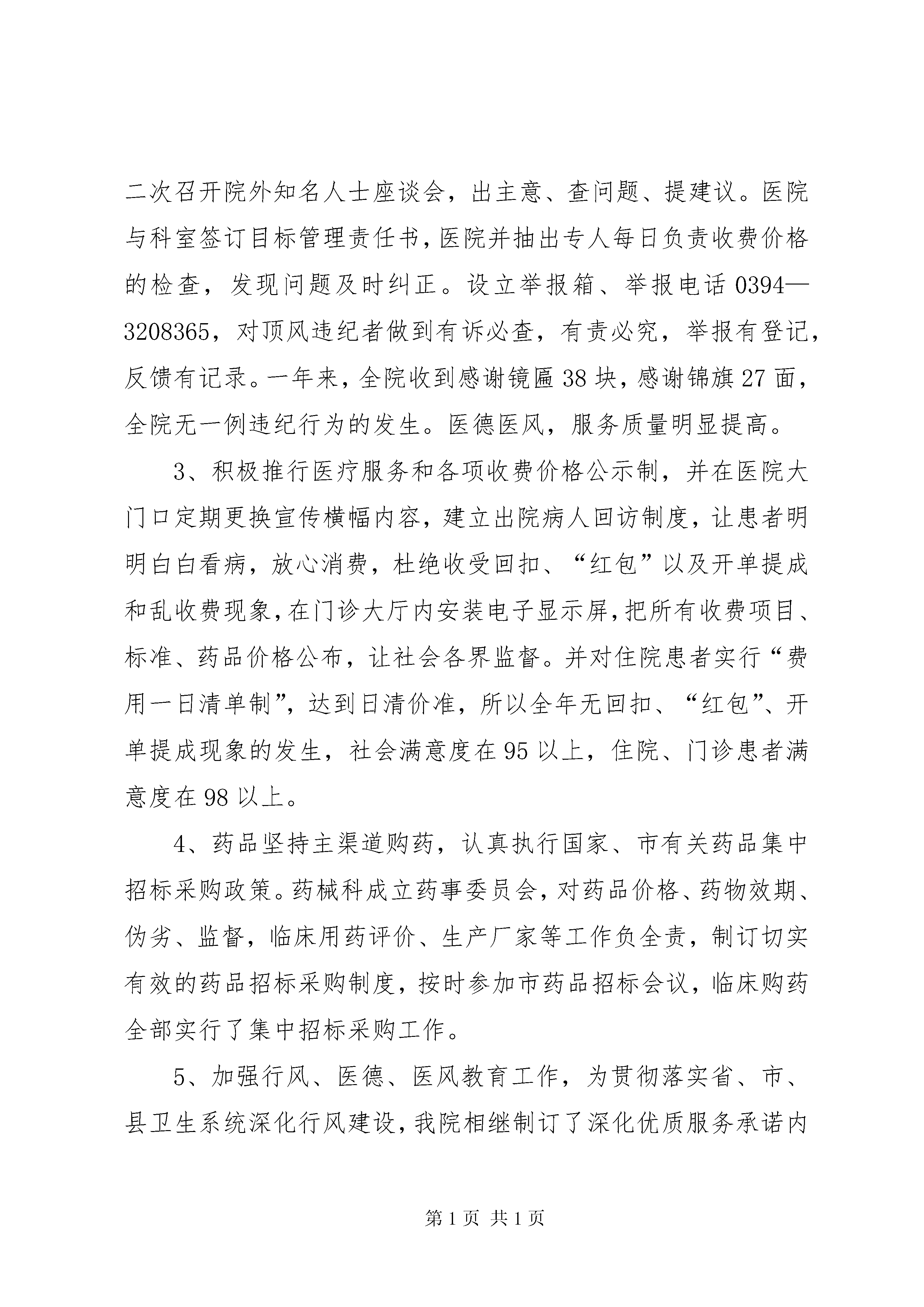 二次召开院外知名人士座谈会，出主意、查问题、提建议。医院与科室签订目标管理责任书，医院并抽出专人每日负责收费价格的检查，发现问题及时纠正。设立举报箱、举报电话 0394—3208365，对顶风违纪者做到有诉必查，有责必究，举报有登记，反馈有记录。一年来，全院收到感谢镜匾 38 块，感谢锦旗 27 面，全院无一例违纪行为的发生。医德医风，服务质量明显提高。

3、积极推行医疗服务和各项收费价格公示制，并在医院大门口定期更换宣传横幅内容，建立出院病人回访制度，让患者明明白白看病，放心消费，杜绝收受回扣、“红包”以及开单提成和乱收费现象，在门诊大厅内安装电子显示屏，把所有收费项目、标准、药品价格公布，让社会各界监督。并对住院患者实行“费用一日清单制”，达到日清价准，所以全年无回扣、“红包”、开单提成现象的发生，社会满意度在 95 以上，住院、门诊患者满意度在 98 以上。

4、药品坚持主渠道购药，认真执行国家、市有关药品集中招标采购政策。药械科成立药事委员会，对药品价格、药物效期、伪劣、监督，临床用药评价、生产厂家等工作负全责，制订切实有效的药品招标采购制度，按时参加市药品招标会议，临床购药全部实行了集中招标采购工作。

5、加强行风、医德、医风教育工作，为贯彻落实省、市、县卫生系统深化行风建设，我院相继制订了深化优质服务承诺内

第 1 页 共 1 页